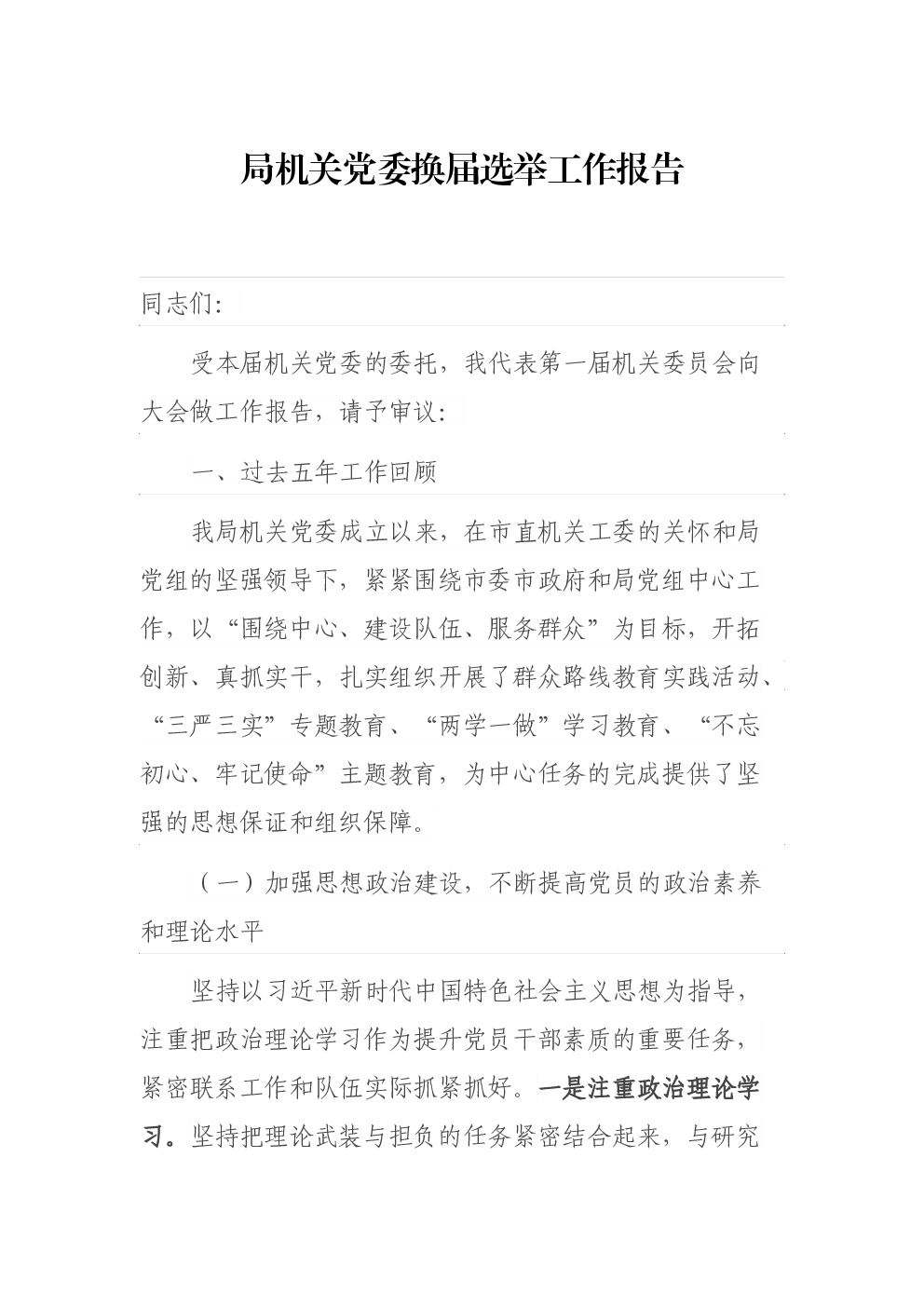 局机关党委换届选举工作报告

同志们：

受本届机关党委的委托，我代表第一届机关委员会向大会做工作报告，请予审议：

一、过去五年工作回顾

我局机关党委成立以来，在市直机关工委的关怀和局党组的坚强领导下，紧紧围绕市委市政府和局党组中心工作，以“围绕中心、建设队伍、服务群众”为目标，开拓创新、真抓实干，扎实组织开展了群众路线教育实践活动、“三严三实”专题教育、“两学一做”学习教育、“不忘初心、牢记使命”主题教育，为中心任务的完成提供了坚强的思想保证和组织保障。

（一）加强思想政治建设，不断提高党员的政治素养和理论水平

坚持以习近平新时代中国特色社会主义思想为指导，注重把政治理论学习作为提升党员干部素质的重要任务，紧密联系工作和队伍实际抓紧抓好。一是注重政治理论学习。坚持把理论武装与担负的任务紧密结合起来，与研究